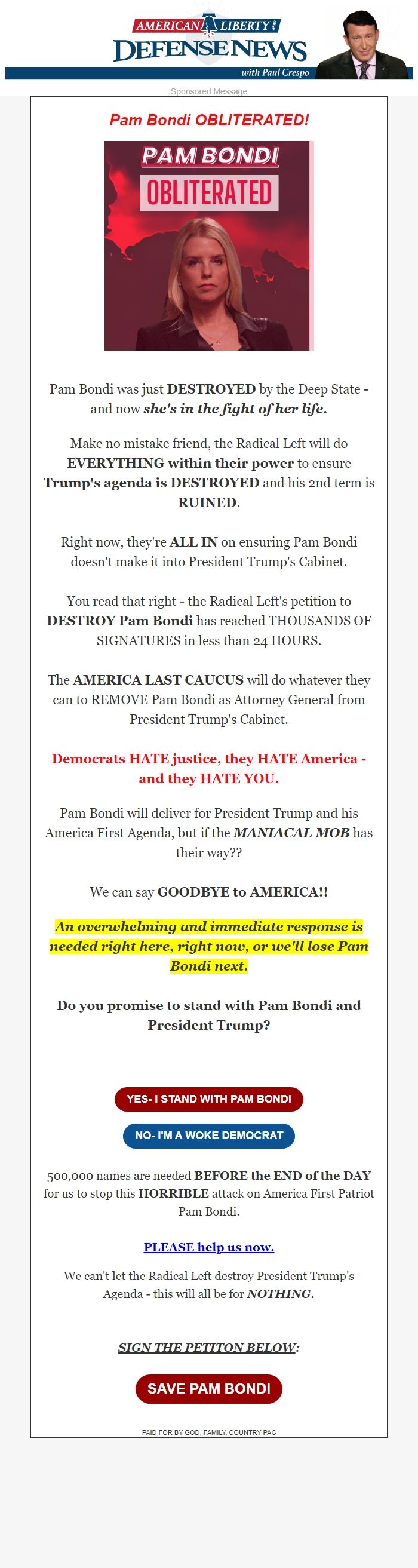 AMERICAN LIBERTY DEFENSE NEWS
with Paul Crespo

Sponsored Message

Pam Bondi OBLITERATED!

PAM BONDI
OBLITERATED

Pam Bondi was just DESTROYED by the Deep State - and now she's in the fight of her life.

Make no mistake friend, the Radical Left will do EVERYTHING within their power to ensure Trump's agenda is DESTROYED and his 2nd term is RUINED.

Right now, they're ALL IN on ensuring Pam Bondi doesn't make it into President Trump's Cabinet.

You read that right - the Radical Left's petition to DESTROY Pam Bondi has reached THOUSANDS OF SIGNATURES in less than 24 HOURS.

The AMERICA LAST CAUCUS will do whatever they can to REMOVE Pam Bondi as Attorney General from President Trump's Cabinet.

Democrats HATE justice, they HATE America - and they HATE YOU.

Pam Bondi will deliver for President Trump and his America First Agenda, but if the MANIACAL MOB has their way??

We can say GOODBYE to AMERICA!!

An overwhelming and immediate response is needed right here, right now, or we'll lose Pam Bondi next.

Do you promise to stand with Pam Bondi and President Trump?

YES- I STAND WITH PAM BONDI

NO- I'M A WOKE DEMOCRAT

500,000 names are needed BEFORE the END of the DAY for us to stop this HORRIBLE attack on America First Patriot Pam Bondi.

PLEASE help us now.

We can't let the Radical Left destroy President Trump's Agenda - this will all be for NOTHING.

SIGN THE PETITON BELOW:

SAVE PAM BONDI

PAID FOR BY GOD, FAMILY, COUNTRY PAC